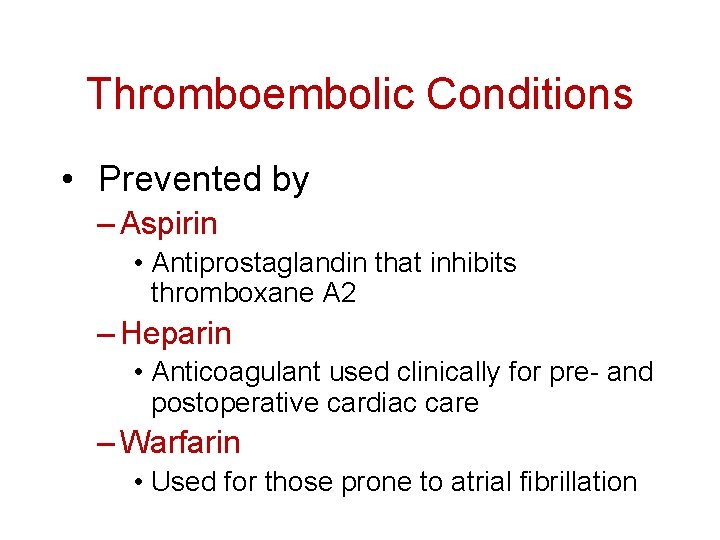 Thromboembolic Conditions

• Prevented by
– Aspirin
• Antiprostaglandin that inhibits thromboxane A2
– Heparin
• Anticoagulant used clinically for pre- and postoperative cardiac care
– Warfarin
• Used for those prone to atrial fibrillation